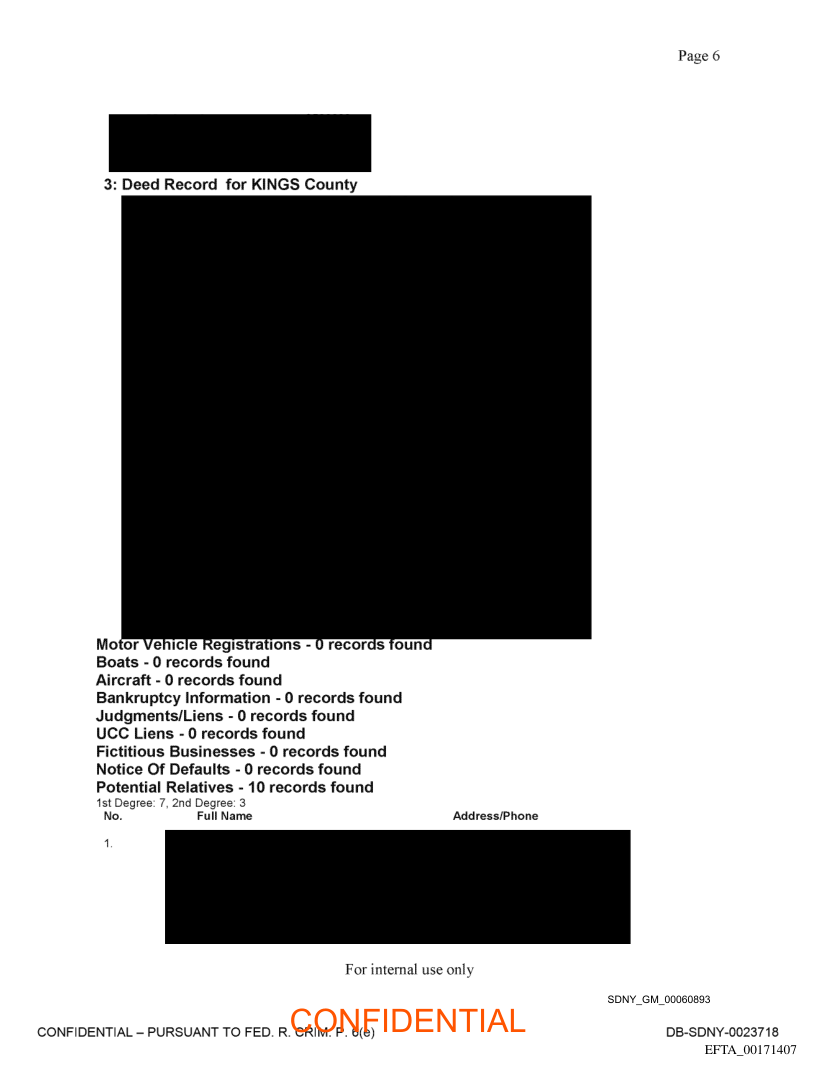 Page 6

3: Deed Record for KINGS County

Motor Vehicle Registrations - 0 records found
Boats - 0 records found
Aircraft - 0 records found
Bankruptcy Information - 0 records found
Judgments/Liens - 0 records found
UCC Liens - 0 records found
Fictitious Businesses - 0 records found
Notice Of Defaults - 0 records found
Potential Relatives - 10 records found
1st Degree: 7, 2nd Degree: 3

| No. | Full Name | Address/Phone |
|---|---|---|
| 1. | | |

For internal use only

SDNY_GM_00060893

CONFIDENTIAL – PURSUANT TO FED. R. CRIM. P. 6(e)

CONFIDENTIAL

DB-SDNY-0023718

EFTA_00171407